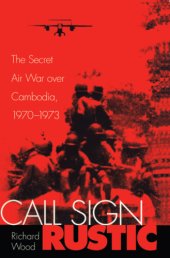 The Secret Air War over Cambodia, 1970–1973

CALL SIGN RUSTIC

Richard Wood